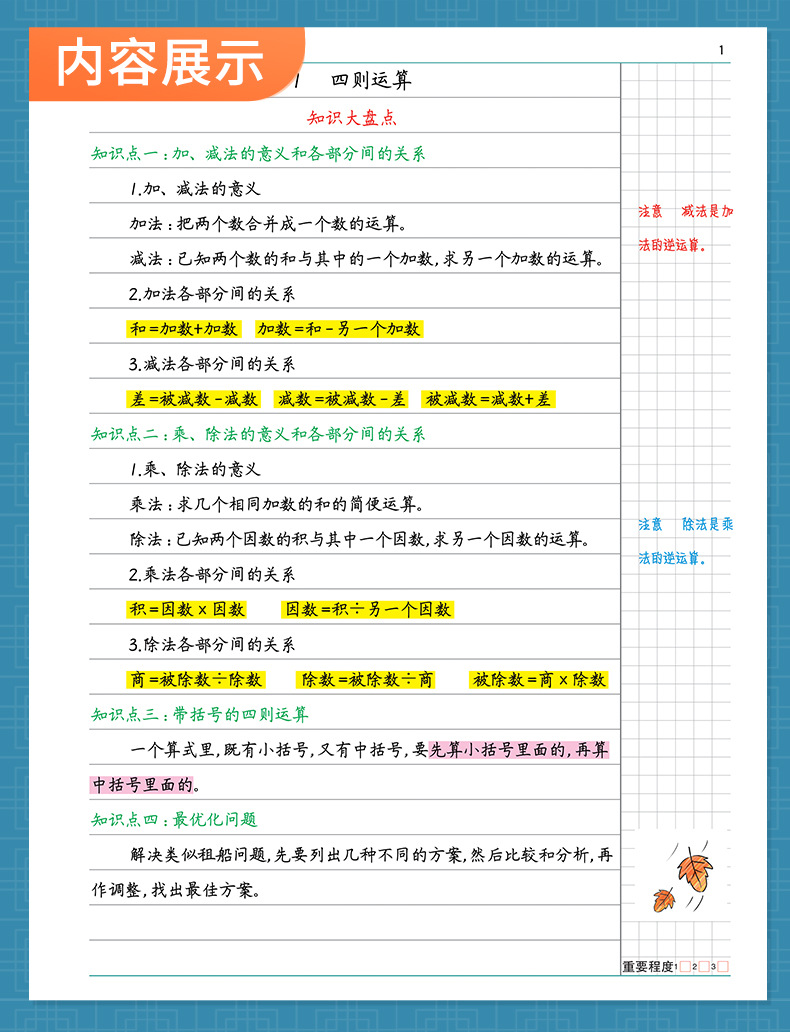 内容展示

1

1 四则运算

知识大盘点

知识点一：加、减法的意义和各部分间的关系

1.加、减法的意义

加法：把两个数合并成一个数的运算。

减法：已知两个数的和与其中的一个加数，求另一个加数的运算。

2.加法各部分间的关系

和=加数+加数　加数=和-另一个加数

3.减法各部分间的关系

差=被减数-减数　减数=被减数-差　被减数=减数+差

知识点二：乘、除法的意义和各部分间的关系

1.乘、除法的意义

乘法：求几个相同加数的和的简便运算。

除法：已知两个因数的积与其中一个因数，求另一个因数的运算。

2.乘法各部分间的关系

积=因数×因数　因数=积÷另一个因数

3.除法各部分间的关系

商=被除数÷除数　除数=被除数÷商　被除数=商×除数

知识点三：带括号的四则运算

一个算式里，既有小括号，又有中括号，要先算小括号里面的，再算中括号里面的。

知识点四：最优化问题

解决类似租船问题，先要列出几种不同的方案，然后比较和分析，再作调整，找出最佳方案。

注意　减法是加法的逆运算。

注意　除法是乘法的逆运算。

重要程度 1 2 3